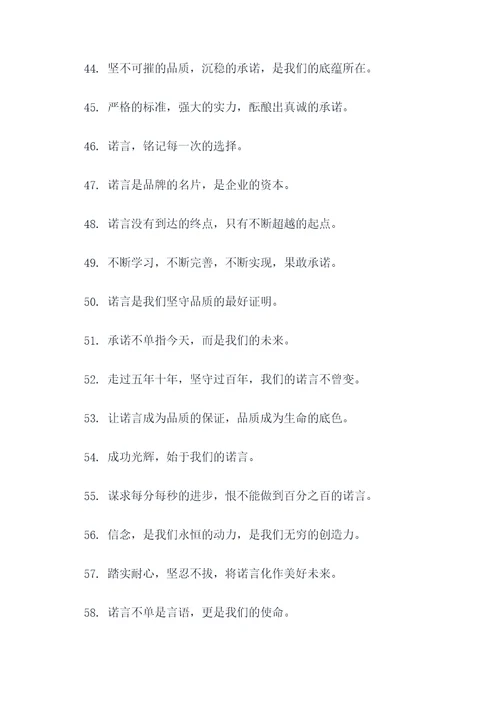 44. 坚不可摧的品质，沉稳的承诺，是我们的底蕴所在。

45. 严格的标准，强大的实力，酝酿出真诚的承诺。

46. 诺言，铭记每一次的选择。

47. 诺言是品牌的名片，是企业的资本。

48. 诺言没有到达的终点，只有不断超越的起点。

49. 不断学习，不断完善，不断实现，果敢承诺。

50. 诺言是我们坚守品质的最好证明。

51. 承诺不单指今天，而是我们的未来。

52. 走过五年十年，坚守过百年，我们的诺言不曾变。

53. 让诺言成为品质的保证，品质成为生命的底色。

54. 成功光辉，始于我们的诺言。

55. 谋求每分每秒的进步，恨不能做到百分之百的诺言。

56. 信念，是我们永恒的动力，是我们无穷的创造力。

57. 踏实耐心，坚忍不拔，将诺言化作美好未来。

58. 诺言不单是言语，更是我们的使命。